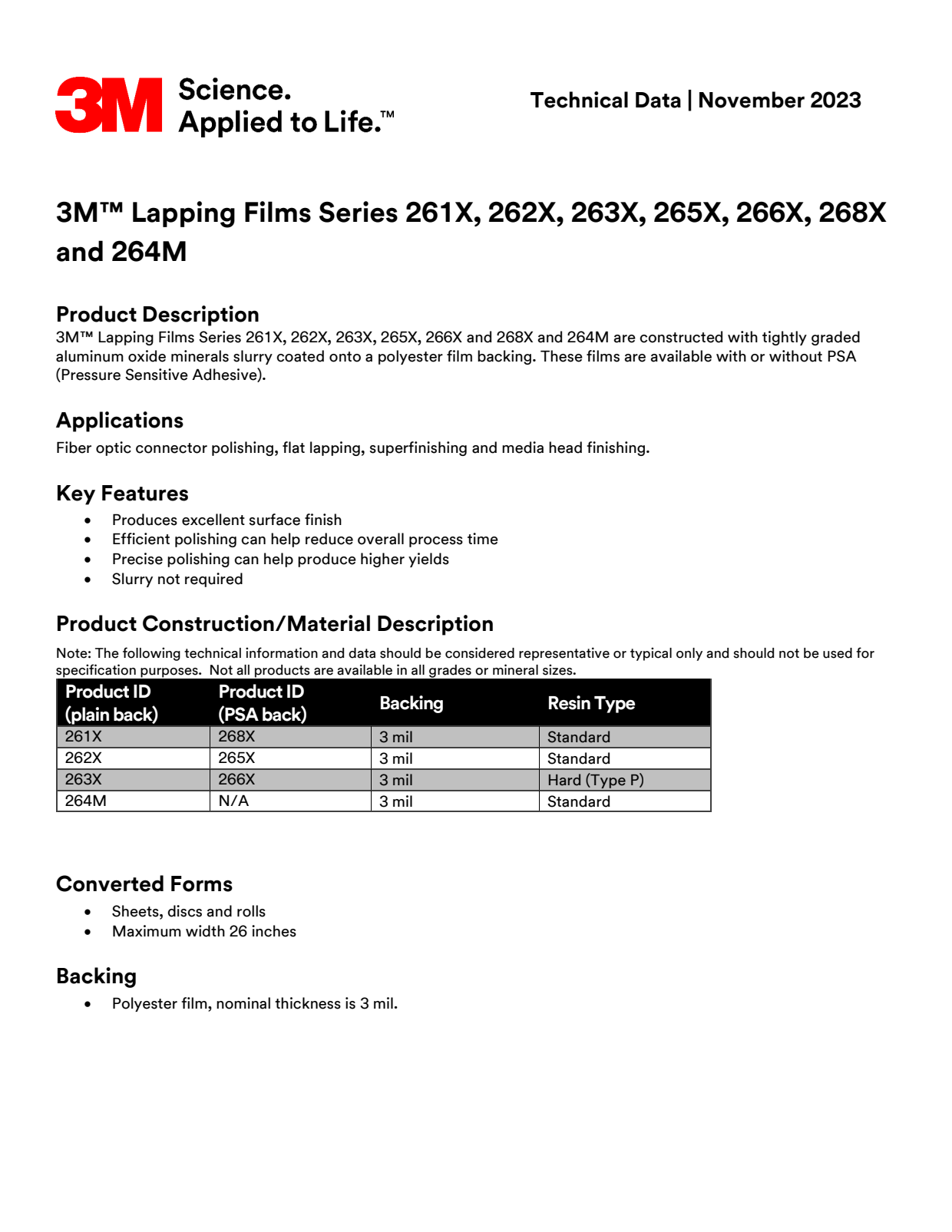 3M Science. Applied to Life.™

Technical Data | November 2023

3M™ Lapping Films Series 261X, 262X, 263X, 265X, 266X, 268X and 264M

Product Description
3M™ Lapping Films Series 261X, 262X, 263X, 265X, 266X and 268X and 264M are constructed with tightly graded aluminum oxide minerals slurry coated onto a polyester film backing. These films are available with or without PSA (Pressure Sensitive Adhesive).

Applications
Fiber optic connector polishing, flat lapping, superfinishing and media head finishing.

Key Features
• Produces excellent surface finish
• Efficient polishing can help reduce overall process time
• Precise polishing can help produce higher yields
• Slurry not required

Product Construction/Material Description
Note: The following technical information and data should be considered representative or typical only and should not be used for specification purposes. Not all products are available in all grades or mineral sizes.

| Product ID (plain back) | Product ID (PSA back) | Backing | Resin Type |
|---|---|---|---|
| 261X | 268X | 3 mil | Standard |
| 262X | 265X | 3 mil | Standard |
| 263X | 266X | 3 mil | Hard (Type P) |
| 264M | N/A | 3 mil | Standard |

Converted Forms
• Sheets, discs and rolls
• Maximum width 26 inches

Backing
• Polyester film, nominal thickness is 3 mil.